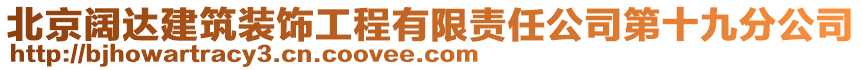 北京阔达建筑装饰工程有限责任公司第十九分公司
http://bjhowartracy3.cn.coovee.com